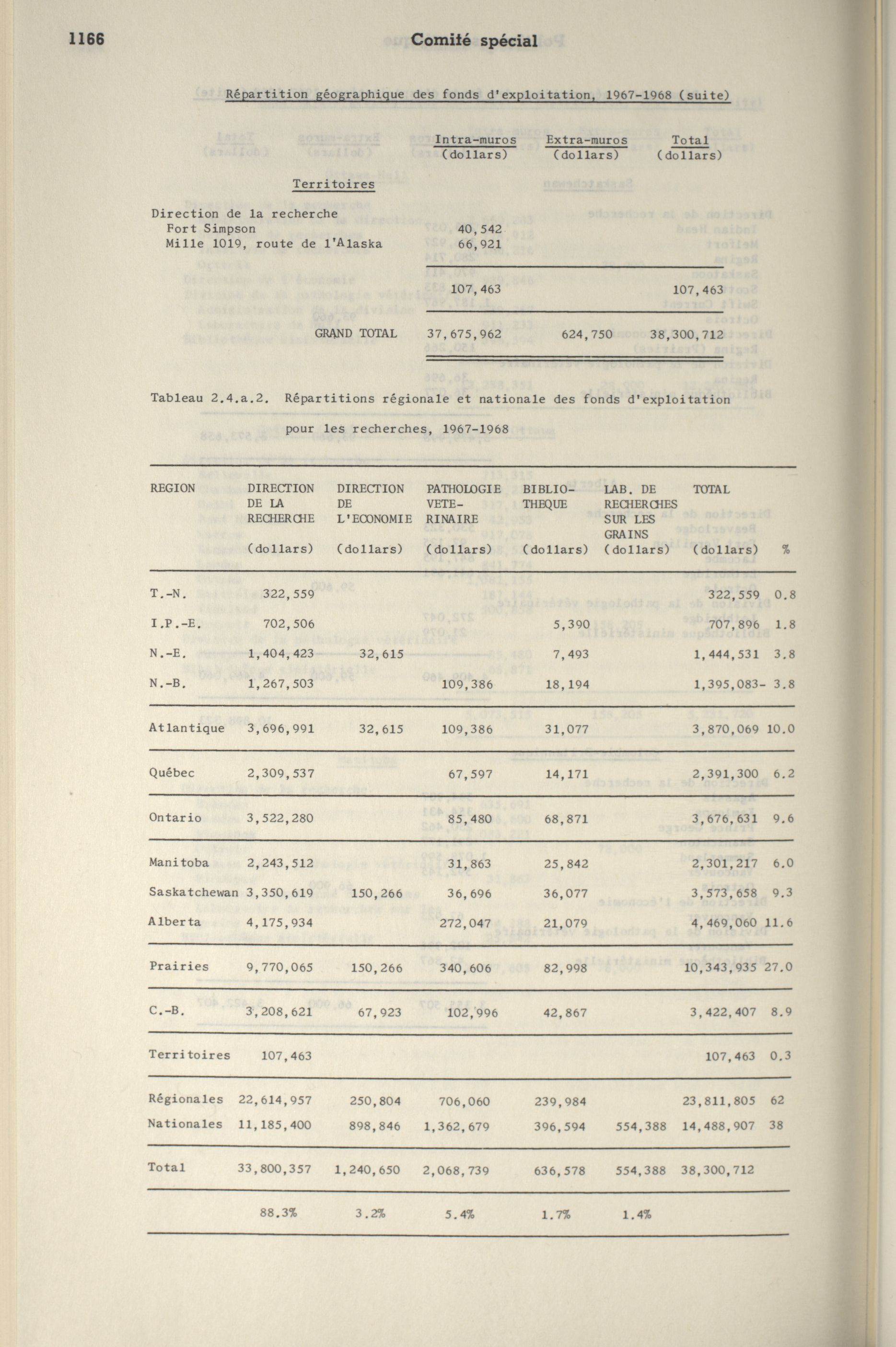 1166 Comité spécial

Répartition géographique des fonds d'exploitation, 1967-1968 (suite)

| | Intra-muros (dollars) | Extra-muros (dollars) | Total (dollars) |
|---|---|---|---|
| Territoires | | | |
| Direction de la recherche | | | |
| Fort Simpson | 40,542 | | |
| Mille 1019, route de l'Alaska | 66,921 | | |
| | 107,463 | | 107,463 |
| GRAND TOTAL | 37,675,962 | 624,750 | 38,300,712 |

Tableau 2.4.a.2. Répartitions régionale et nationale des fonds d'exploitation pour les recherches, 1967-1968

| REGION | DIRECTION DE LA RECHERCHE (dollars) | DIRECTION DE L'ECONOMIE (dollars) | PATHOLOGIE VETERINAIRE (dollars) | BIBLIOTHEQUE (dollars) | LAB. DE RECHERCHES SUR LES GRAINS (dollars) | TOTAL (dollars) | % |
|---|---|---|---|---|---|---|---|
| T.-N. | 322,559 | | | | | 322,559 | 0.8 |
| I.P.-E. | 702,506 | | | 5,390 | | 707,896 | 1.8 |
| N.-E. | 1,404,423 | 32,615 | | 7,493 | | 1,444,531 | 3.8 |
| N.-B. | 1,267,503 | | 109,386 | 18,194 | | 1,395,083- | 3.8 |
| Atlantique | 3,696,991 | 32,615 | 109,386 | 31,077 | | 3,870,069 | 10.0 |
| Québec | 2,309,537 | | 67,597 | 14,171 | | 2,391,300 | 6.2 |
| Ontario | 3,522,280 | | 85,480 | 68,871 | | 3,676,631 | 9.6 |
| Manitoba | 2,243,512 | | 31,863 | 25,842 | | 2,301,217 | 6.0 |
| Saskatchewan | 3,350,619 | 150,266 | 36,696 | 36,077 | | 3,573,658 | 9.3 |
| Alberta | 4,175,934 | | 272,047 | 21,079 | | 4,469,060 | 11.6 |
| Prairies | 9,770,065 | 150,266 | 340,606 | 82,998 | | 10,343,935 | 27.0 |
| C.-B. | 3,208,621 | 67,923 | 102,996 | 42,867 | | 3,422,407 | 8.9 |
| Territoires | 107,463 | | | | | 107,463 | 0.3 |
| Régionales | 22,614,957 | 250,804 | 706,060 | 239,984 | | 23,811,805 | 62 |
| Nationales | 11,185,400 | 898,846 | 1,362,679 | 396,594 | 554,388 | 14,488,907 | 38 |
| Total | 33,800,357 | 1,240,650 | 2,068,739 | 636,578 | 554,388 | 38,300,712 | |
| | 88.3% | 3.2% | 5.4% | 1.7% | 1.4% | | |